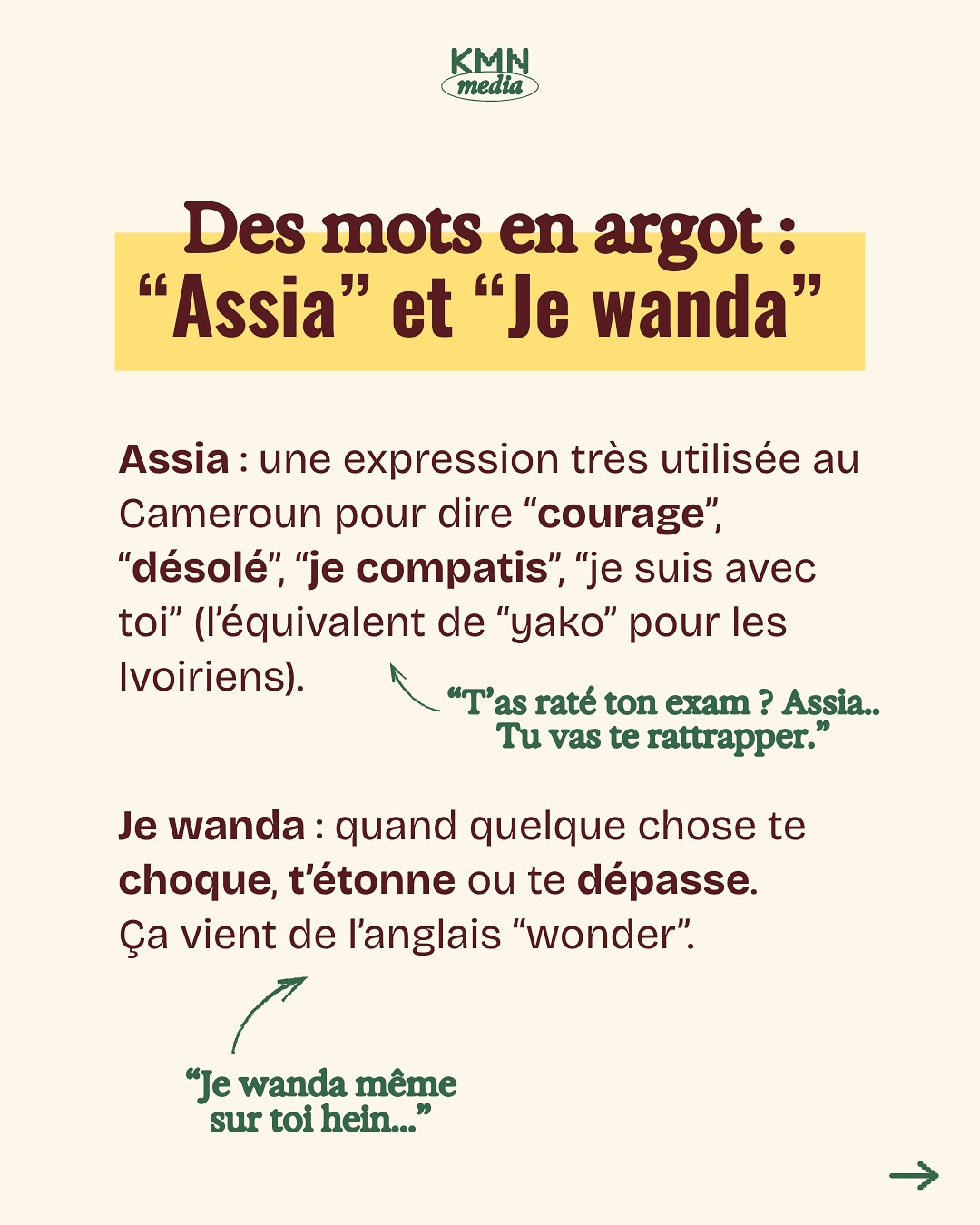 KMN
media

Des mots en argot :
"Assia" et "Je wanda"

Assia : une expression très utilisée au Cameroun pour dire "courage", "désolé", "je compatis", "je suis avec toi" (l'équivalent de "yako" pour les Ivoiriens).

"T'as raté ton exam ? Assia..
Tu vas te rattrapper."

Je wanda : quand quelque chose te choque, t'étonne ou te dépasse.
Ça vient de l'anglais "wonder".

"Je wanda même
sur toi hein..."

→